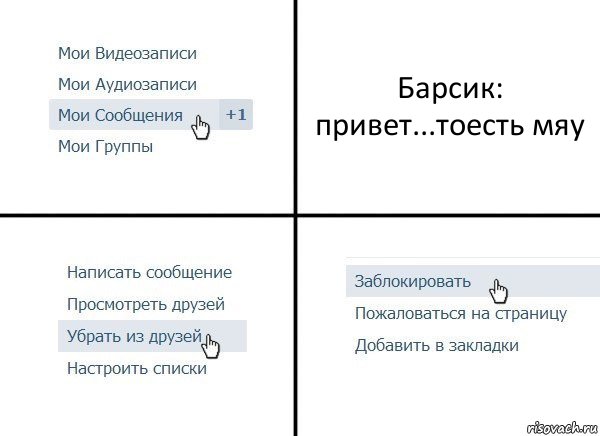 Мои Видеозаписи
Мои Аудиозаписи
Мои Сообщения +1
Мои Группы

Барсик: привет...тоесть мяу

Написать сообщение
Просмотреть друзей
Убрать из друзей
Настроить списки

Заблокировать
Пожаловаться на страницу
Добавить в закладки

risovach.ru